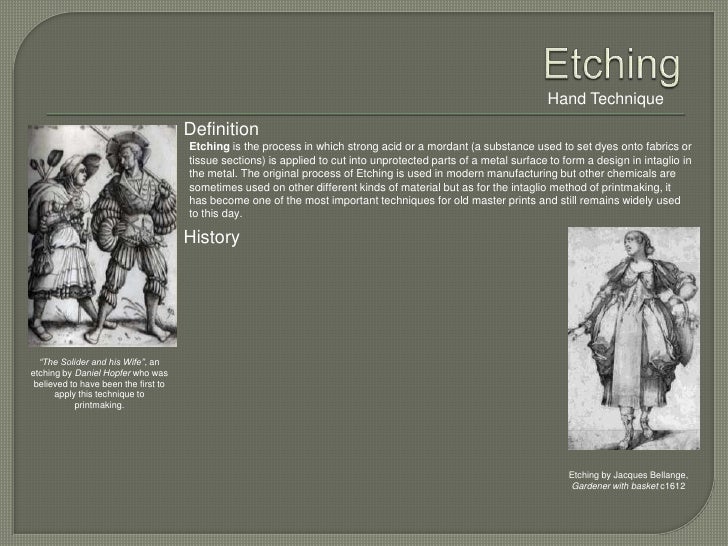 Etching
Hand Technique

Definition

Etching is the process in which strong acid or a mordant (a substance used to set dyes onto fabrics or tissue sections) is applied to cut into unprotected parts of a metal surface to form a design in intaglio in the metal. The original process of Etching is used in modern manufacturing but other chemicals are sometimes used on other different kinds of material but as for the intaglio method of printmaking, it has become one of the most important techniques for old master prints and still remains widely used to this day.

History

"The Solider and his Wife", an etching by Daniel Hopfer who was believed to have been the first to apply this technique to printmaking.

Etching by Jacques Bellange, Gardener with basket c1612